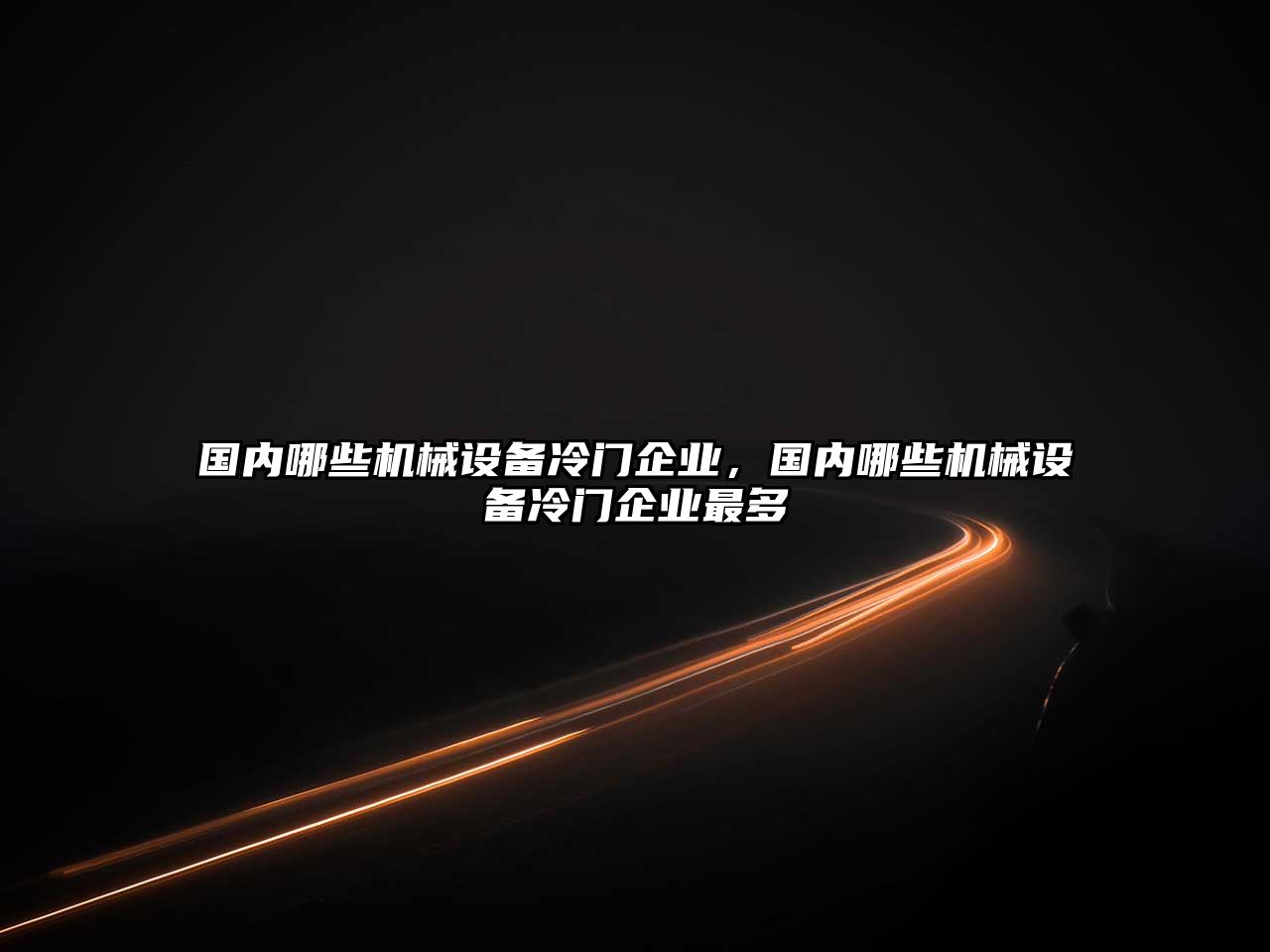 国内哪些机械设备冷门企业，国内哪些机械设备冷门企业最多